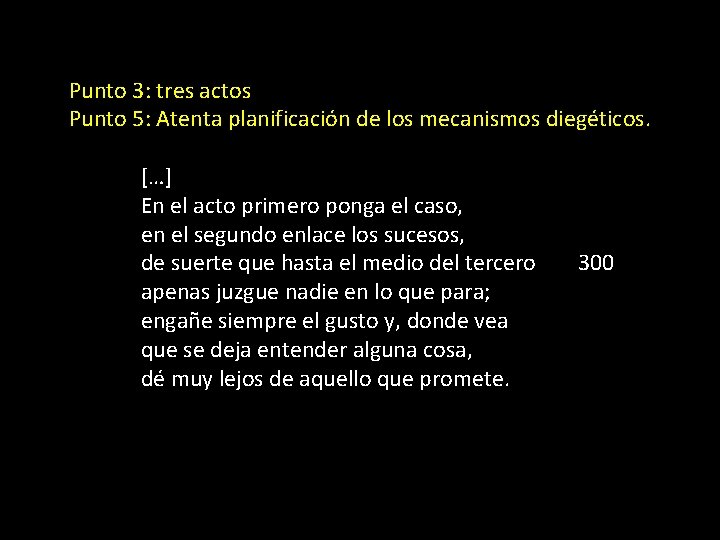 Punto 3: tres actos
Punto 5: Atenta planificación de los mecanismos diegéticos.

[…]
En el acto primero ponga el caso,
en el segundo enlace los sucesos,
de suerte que hasta el medio del tercero 300
apenas juzgue nadie en lo que para;
engañe siempre el gusto y, donde vea
que se deja entender alguna cosa,
dé muy lejos de aquello que promete.